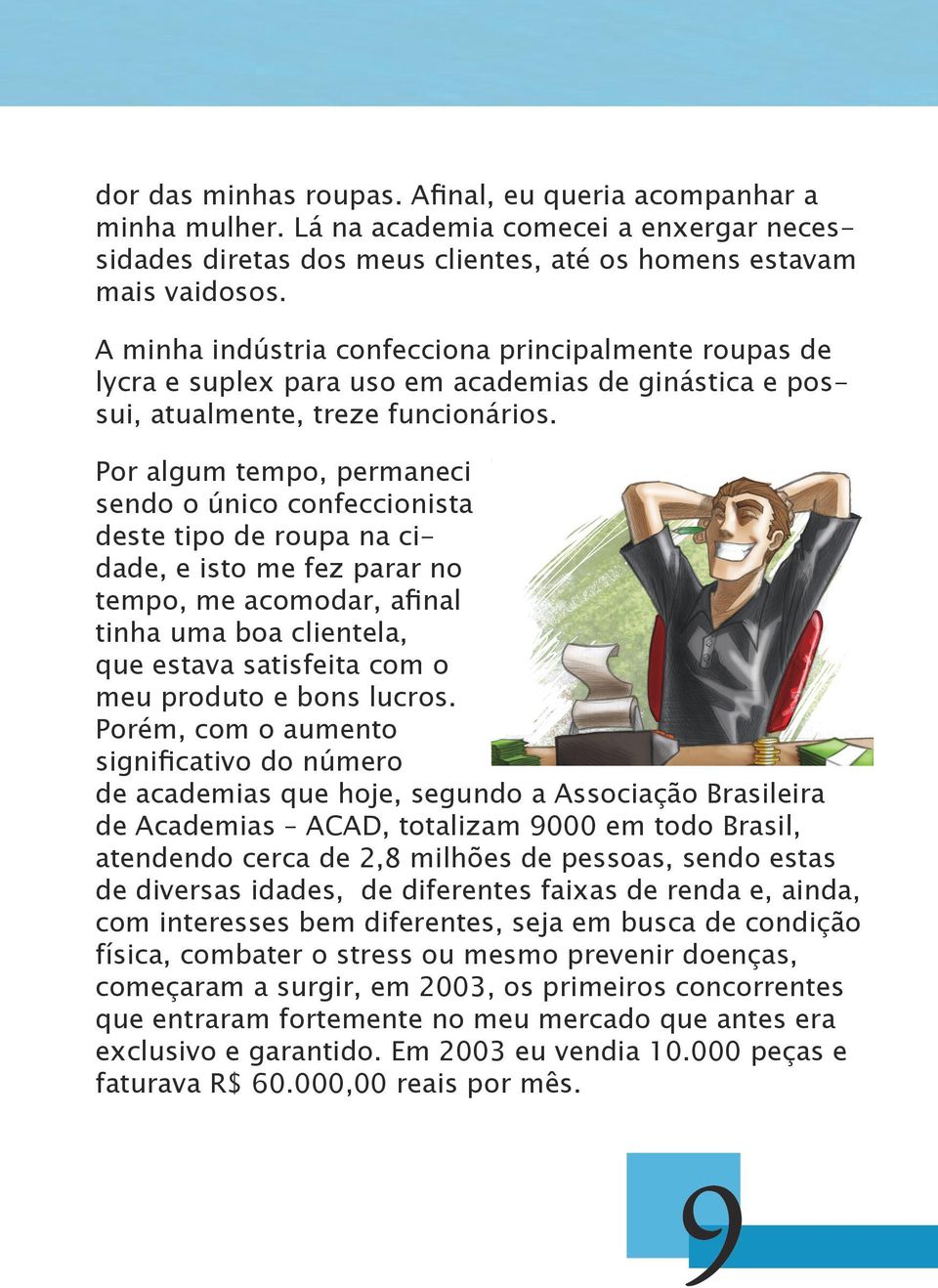 dor das minhas roupas. Afinal, eu queria acompanhar a minha mulher. Lá na academia comecei a enxergar necessidades diretas dos meus clientes, até os homens estavam mais vaidosos.

A minha indústria confecciona principalmente roupas de lycra e suplex para uso em academias de ginástica e possui, atualmente, treze funcionários.

Por algum tempo, permaneci sendo o único confeccionista deste tipo de roupa na cidade, e isto me fez parar no tempo, me acomodar, afinal tinha uma boa clientela, que estava satisfeita com o meu produto e bons lucros. Porém, com o aumento significativo do número de academias que hoje, segundo a Associação Brasileira de Academias – ACAD, totalizam 9000 em todo Brasil, atendendo cerca de 2,8 milhões de pessoas, sendo estas de diversas idades, de diferentes faixas de renda e, ainda, com interesses bem diferentes, seja em busca de condição física, combater o stress ou mesmo prevenir doenças, começaram a surgir, em 2003, os primeiros concorrentes que entraram fortemente no meu mercado que antes era exclusivo e garantido. Em 2003 eu vendia 10.000 peças e faturava R$ 60.000,00 reais por mês.

9